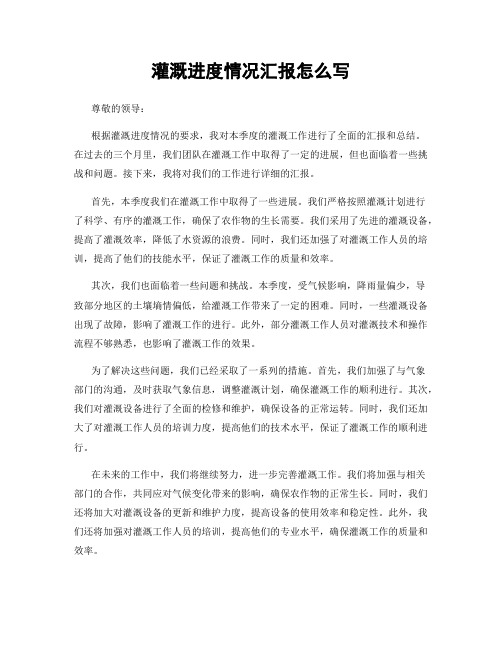 灌溉进度情况汇报怎么写

尊敬的领导：

根据灌溉进度情况的要求，我对本季度的灌溉工作进行了全面的汇报和总结。在过去的三个月里，我们团队在灌溉工作中取得了一定的进展，但也面临着一些挑战和问题。接下来，我将对我们的工作进行详细的汇报。

首先，本季度我们在灌溉工作中取得了一些进展。我们严格按照灌溉计划进行了科学、有序的灌溉工作，确保了农作物的生长需要。我们采用了先进的灌溉设备，提高了灌溉效率，降低了水资源的浪费。同时，我们还加强了对灌溉工作人员的培训，提高了他们的技能水平，保证了灌溉工作的质量和效率。

其次，我们也面临着一些问题和挑战。本季度，受气候影响，降雨量偏少，导致部分地区的土壤墒情偏低，给灌溉工作带来了一定的困难。同时，一些灌溉设备出现了故障，影响了灌溉工作的进行。此外，部分灌溉工作人员对灌溉技术和操作流程不够熟悉，也影响了灌溉工作的效果。

为了解决这些问题，我们已经采取了一系列的措施。首先，我们加强了与气象部门的沟通，及时获取气象信息，调整灌溉计划，确保灌溉工作的顺利进行。其次，我们对灌溉设备进行了全面的检修和维护，确保设备的正常运转。同时，我们还加大了对灌溉工作人员的培训力度，提高他们的技术水平，保证了灌溉工作的顺利进行。

在未来的工作中，我们将继续努力，进一步完善灌溉工作。我们将加强与相关部门的合作，共同应对气候变化带来的影响，确保农作物的正常生长。同时，我们还将加大对灌溉设备的更新和维护力度，提高设备的使用效率和稳定性。此外，我们还将加强对灌溉工作人员的培训，提高他们的专业水平，确保灌溉工作的质量和效率。